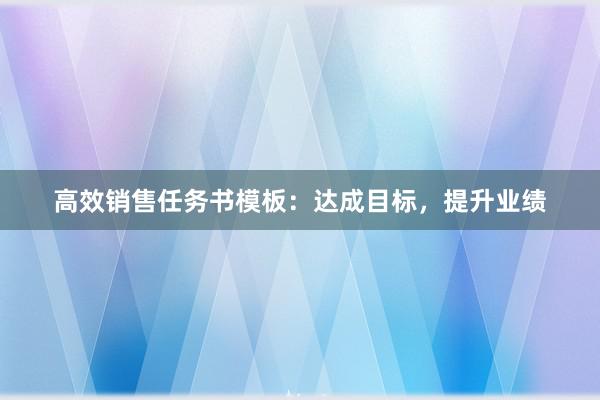 高效销售任务书模板：达成目标，提升业绩